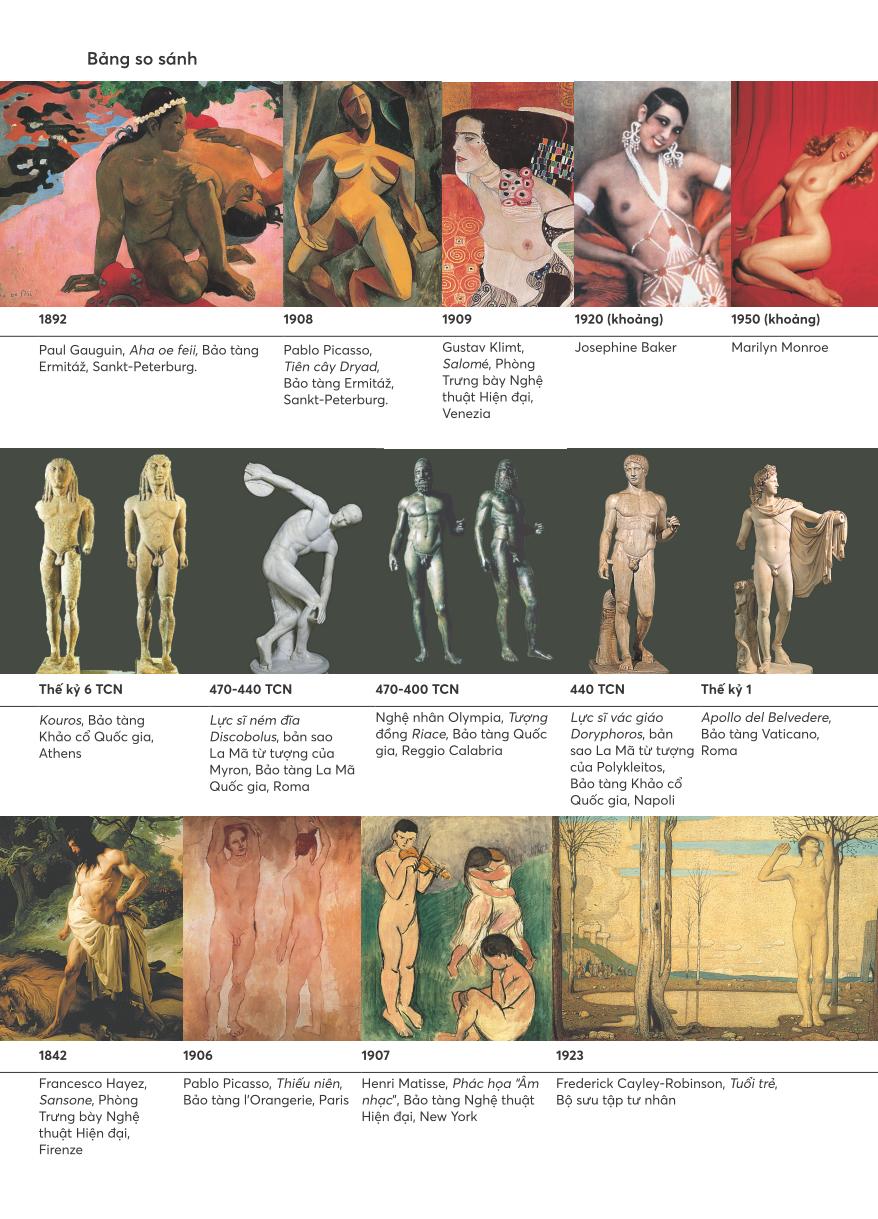 Bảng so sánh

1892

Paul Gauguin, Aha oe feii, Bảo tàng Ermitáž, Sankt-Peterburg.

1908

Pablo Picasso, Tiên cây Dryad, Bảo tàng Ermitáž, Sankt-Peterburg.

1909

Gustav Klimt, Salomé, Phòng Trưng bày Nghệ thuật Hiện đại, Venezia

1920 (khoảng)

Josephine Baker

1950 (khoảng)

Marilyn Monroe

Thế kỷ 6 TCN

Kouros, Bảo tàng Khảo cổ Quốc gia, Athens

470-440 TCN

Lực sĩ ném đĩa Discobolus, bản sao La Mã từ tượng của Myron, Bảo tàng La Mã Quốc gia, Roma

470-400 TCN

Nghệ nhân Olympia, Tượng đồng Riace, Bảo tàng Quốc gia, Reggio Calabria

440 TCN

Lực sĩ vác giáo Doryphoros, bản sao La Mã từ tượng của Polykleitos, Bảo tàng Khảo cổ Quốc gia, Napoli

Thế kỷ 1

Apollo del Belvedere, Bảo tàng Vaticano, Roma

1842

Francesco Hayez, Sansone, Phòng Trưng bày Nghệ thuật Hiện đại, Firenze

1906

Pablo Picasso, Thiếu niên, Bảo tàng l'Orangerie, Paris

1907

Henri Matisse, Phác họa "Âm nhạc", Bảo tàng Nghệ thuật Hiện đại, New York

1923

Frederick Cayley-Robinson, Tuổi trẻ, Bộ sưu tập tư nhân